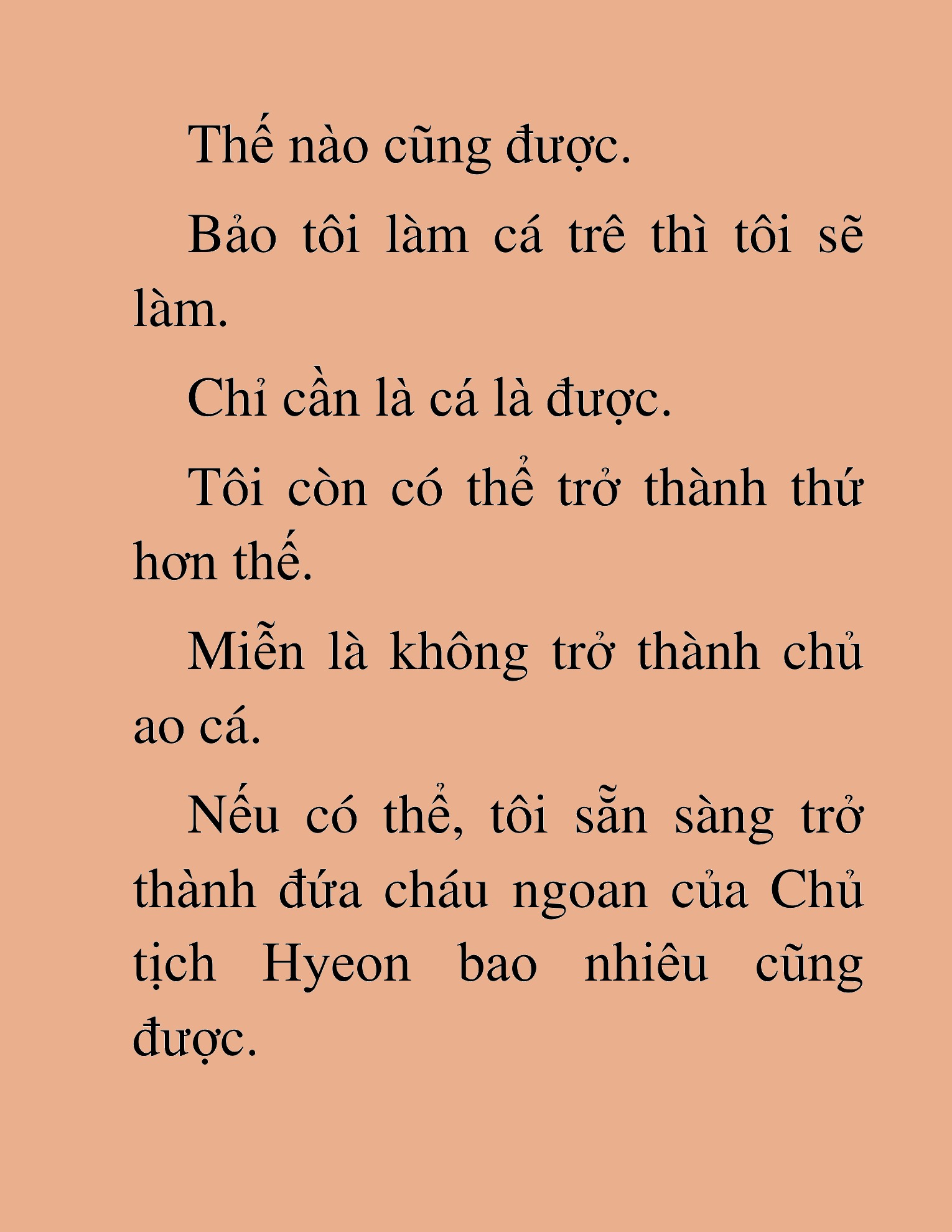 Thế nào cũng được.

Bảo tôi làm cá trê thì tôi sẽ làm.

Chỉ cần là cá là được.

Tôi còn có thể trở thành thứ hơn thế.

Miễn là không trở thành chủ ao cá.

Nếu có thể, tôi sẵn sàng trở thành đứa cháu ngoan của Chủ tịch Hyeon bao nhiêu cũng được.